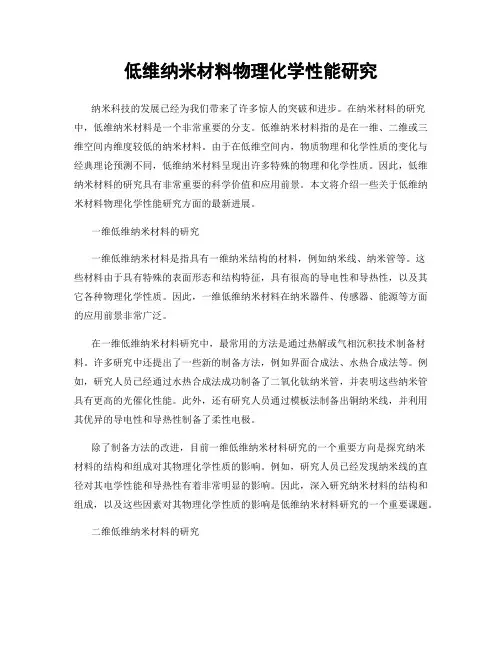 低维纳米材料物理化学性能研究

纳米科技的发展已经为我们带来了许多惊人的突破和进步。在纳米材料的研究中，低维纳米材料是一个非常重要的分支。低维纳米材料指的是在一维、二维或三维空间内维度较低的纳米材料。由于在低维空间内，物质物理和化学性质的变化与经典理论预测不同，低维纳米材料呈现出许多特殊的物理和化学性质。因此，低维纳米材料的研究具有非常重要的科学价值和应用前景。本文将介绍一些关于低维纳米材料物理化学性能研究方面的最新进展。

一维低维纳米材料的研究

一维低维纳米材料是指具有一维纳米结构的材料，例如纳米线、纳米管等。这些材料由于具有特殊的表面形态和结构特征，具有很高的导电性和导热性，以及其它各种物理化学性质。因此，一维低维纳米材料在纳米器件、传感器、能源等方面的应用前景非常广泛。

在一维低维纳米材料研究中，最常用的方法是通过热解或气相沉积技术制备材料。许多研究中还提出了一些新的制备方法，例如界面合成法、水热合成法等。例如，研究人员已经通过水热合成法成功制备了二氧化钛纳米管，并表明这些纳米管具有更高的光催化性能。此外，还有研究人员通过模板法制备出铜纳米线，并利用其优异的导电性和导热性制备了柔性电极。

除了制备方法的改进，目前一维低维纳米材料研究的一个重要方向是探究纳米材料的结构和组成对其物理化学性质的影响。例如，研究人员已经发现纳米线的直径对其电学性能和导热性有着非常明显的影响。因此，深入研究纳米材料的结构和组成，以及这些因素对其物理化学性质的影响是低维纳米材料研究的一个重要课题。

二维低维纳米材料的研究